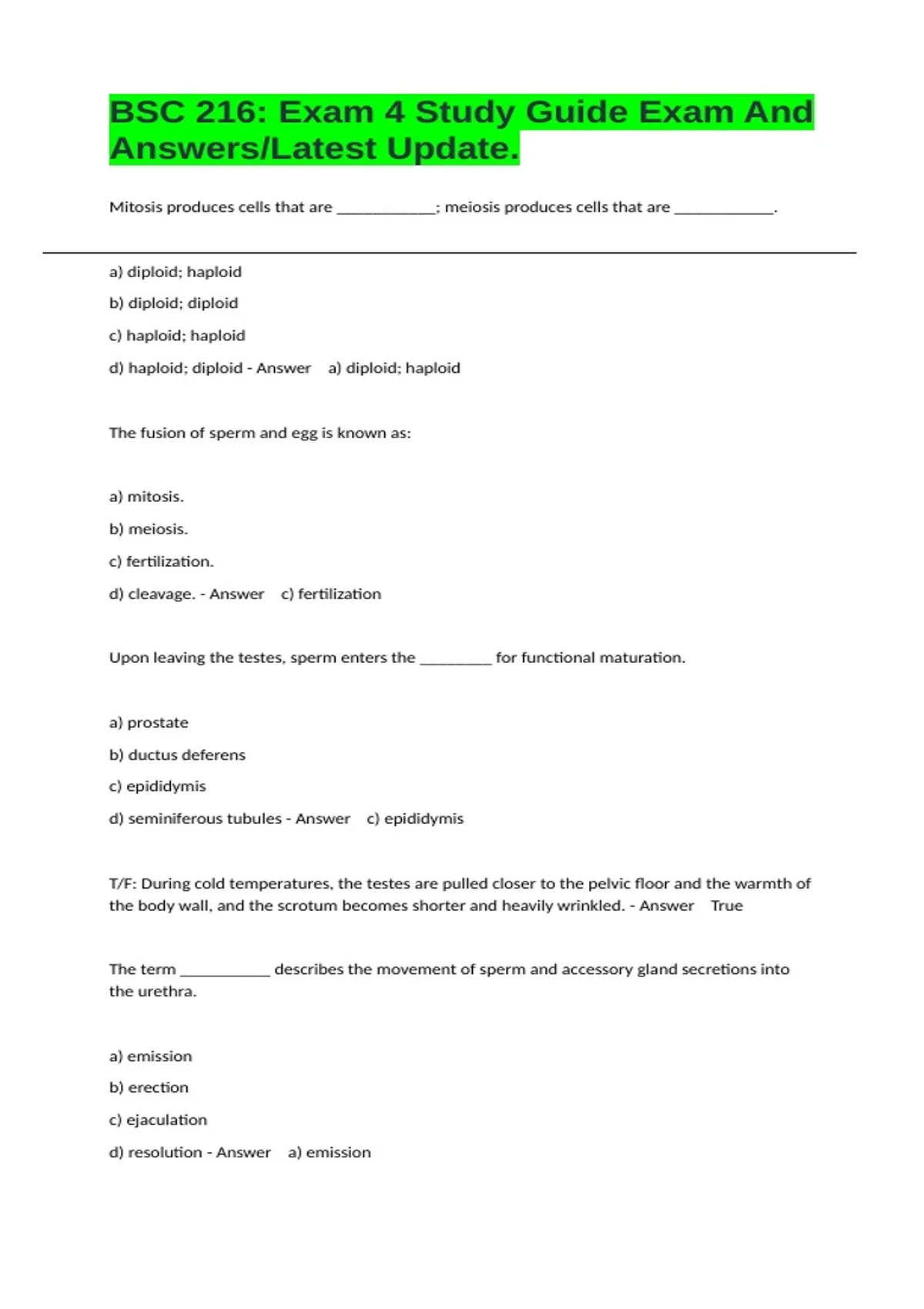 BSC 216: Exam 4 Study Guide Exam And Answers/Latest Update.

Mitosis produces cells that are ____; meiosis produces cells that are ____.

a) diploid; haploid

b) diploid; diploid

c) haploid; haploid

d) haploid; diploid - Answer a) diploid; haploid

The fusion of sperm and egg is known as:

a) mitosis.

b) meiosis.

c) fertilization.

d) cleavage. - Answer c) fertilization

Upon leaving the testes, sperm enters the ____ for functional maturation.

a) prostate

b) ductus deferens

c) epididymis

d) seminiferous tubules - Answer c) epididymis

T/F: During cold temperatures, the testes are pulled closer to the pelvic floor and the warmth of the body wall, and the scrotum becomes shorter and heavily wrinkled. - Answer True

The term ____ describes the movement of sperm and accessory gland secretions into the urethra.

a) emission

b) erection

c) ejaculation

d) resolution - Answer a) emission